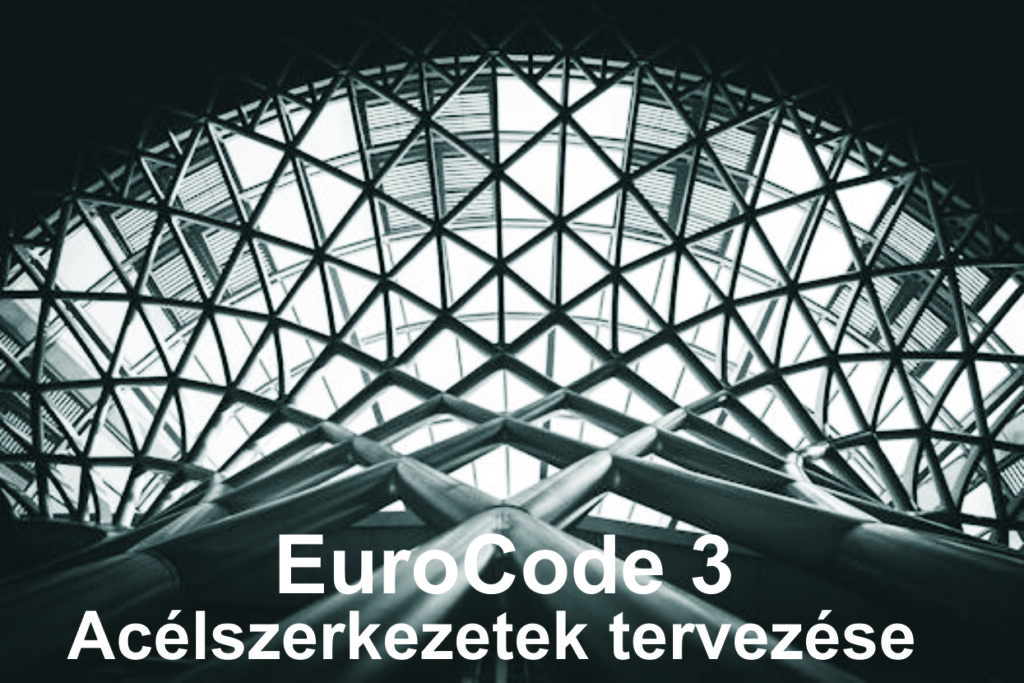 EuroCode 3
Acélszerkezetek tervezése